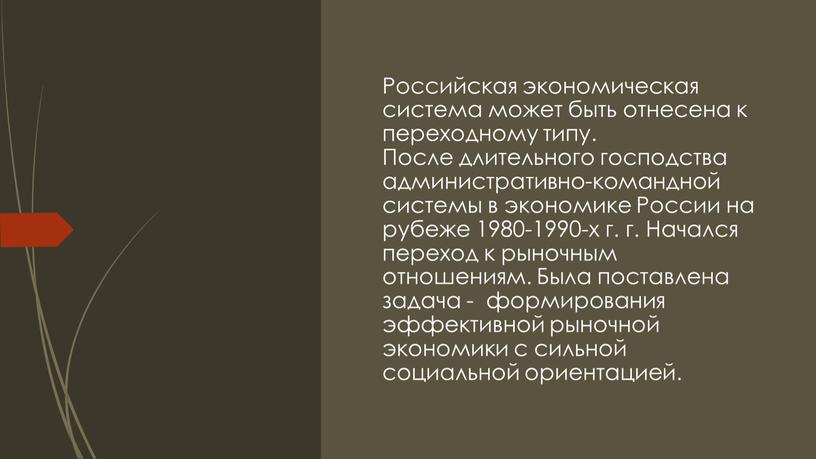 Российская экономическая система может быть отнесена к переходному типу.
После длительного господства административно-командной системы в экономике России на рубеже 1980-1990-х г. г. Начался переход к рыночным отношениям. Была поставлена задача - формирования эффективной рыночной экономики с сильной социальной ориентацией.